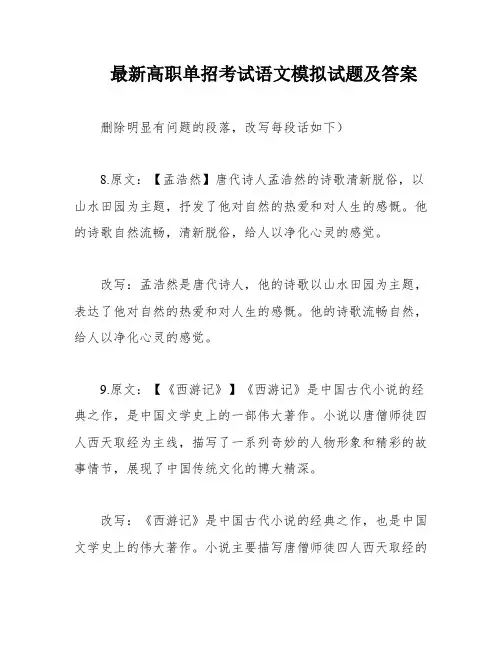 最新高职单招考试语文模拟试题及答案

删除明显有问题的段落，改写每段话如下）

8.原文：【孟浩然】唐代诗人孟浩然的诗歌清新脱俗，以山水田园为主题，抒发了他对自然的热爱和对人生的感慨。他的诗歌自然流畅，清新脱俗，给人以净化心灵的感觉。

改写：孟浩然是唐代诗人，他的诗歌以山水田园为主题，表达了他对自然的热爱和对人生的感慨。他的诗歌流畅自然，给人以净化心灵的感觉。

9.原文：【《西游记》】《西游记》是中国古代小说的经典之作，是中国文学史上的一部伟大著作。小说以唐僧师徒四人西天取经为主线，描写了一系列奇妙的人物形象和精彩的故事情节，展现了中国传统文化的博大精深。

改写：《西游记》是中国古代小说的经典之作，也是中国文学史上的伟大著作。小说主要描写唐僧师徒四人西天取经的